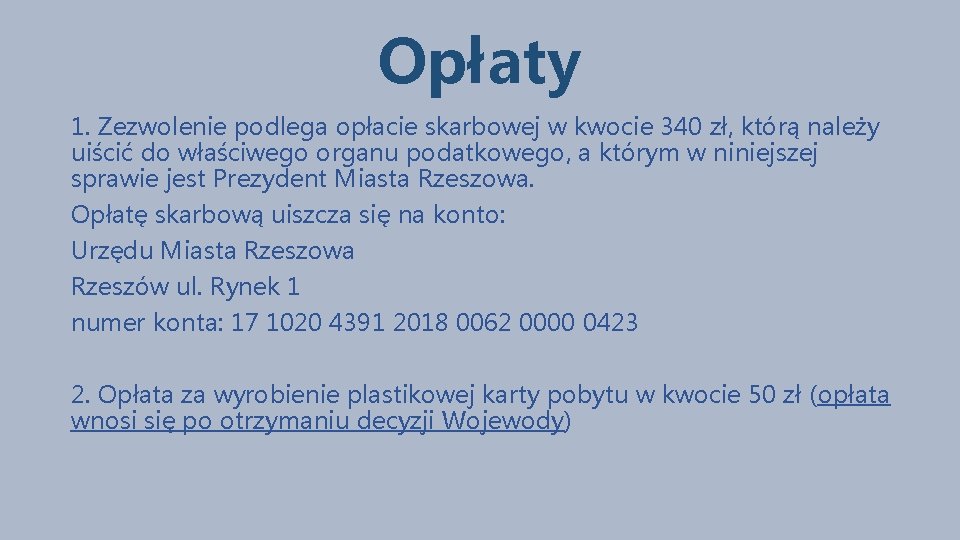 Opłaty

1. Zezwolenie podlega opłacie skarbowej w kwocie 340 zł, którą należy uiścić do właściwego organu podatkowego, a którym w niniejszej sprawie jest Prezydent Miasta Rzeszowa.

Opłatę skarbową uiszcza się na konto:

Urzędu Miasta Rzeszowa

Rzeszów ul. Rynek 1

numer konta: 17 1020 4391 2018 0062 0000 0423

2. Opłata za wyrobienie plastikowej karty pobytu w kwocie 50 zł (opłata wnosi się po otrzymaniu decyzji Wojewody)